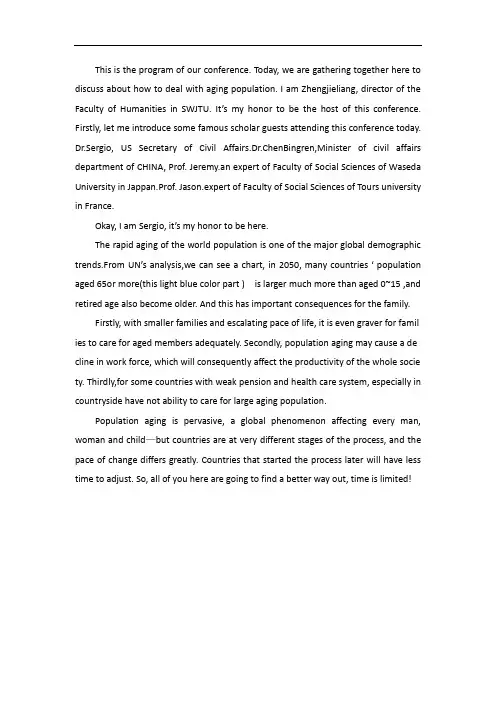 This is the program of our conference. Today, we are gathering together here to discuss about how to deal with aging population. I am Zhengjieliang, director of the Faculty of Humanities in SWJTU. It's my honor to be the host of this conference. Firstly, let me introduce some famous scholar guests attending this conference today. Dr.Sergio, US Secretary of Civil Affairs.Dr.ChenBingren,Minister of civil affairs department of CHINA, Prof. Jeremy.an expert of Faculty of Social Sciences of Waseda University in Jappan.Prof. Jason.expert of Faculty of Social Sciences of Tours university in France.

Okay, I am Sergio, it's my honor to be here.

The rapid aging of the world population is one of the major global demographic trends.From UN's analysis,we can see a chart, in 2050, many countries ' population aged 65or more(this light blue color part ) is larger much more than aged 0~15 ,and retired age also become older. And this has important consequences for the family.

Firstly, with smaller families and escalating pace of life, it is even graver for famil ies to care for aged members adequately. Secondly, population aging may cause a de cline in work force, which will consequently affect the productivity of the whole socie ty. Thirdly,for some countries with weak pension and health care system, especially in countryside have not ability to care for large aging population.

Population aging is pervasive, a global phenomenon affecting every man, woman and child—but countries are at very different stages of the process, and the pace of change differs greatly. Countries that started the process later will have less time to adjust. So, all of you here are going to find a better way out, time is limited!